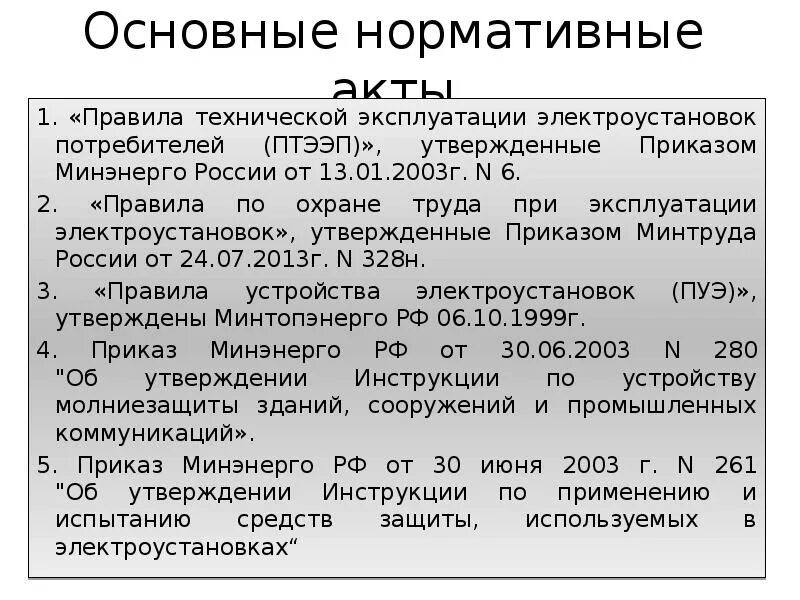 Основные нормативные акты

1. «Правила технической эксплуатации электроустановок потребителей (ПТЭЭП)», утвержденные Приказом Минэнерго России от 13.01.2003г. N 6.

2. «Правила по охране труда при эксплуатации электроустановок», утвержденные Приказом Минтруда России от 24.07.2013г. N 328н.

3. «Правила устройства электроустановок (ПУЭ)», утверждены Минтопэнерго РФ 06.10.1999г.

4. Приказ Минэнерго РФ от 30.06.2003 N 280 "Об утверждении Инструкции по устройству молниезащиты зданий, сооружений и промышленных коммуникаций».

5. Приказ Минэнерго РФ от 30 июня 2003 г. N 261 "Об утверждении Инструкции по применению и испытанию средств защиты, используемых в электроустановках“